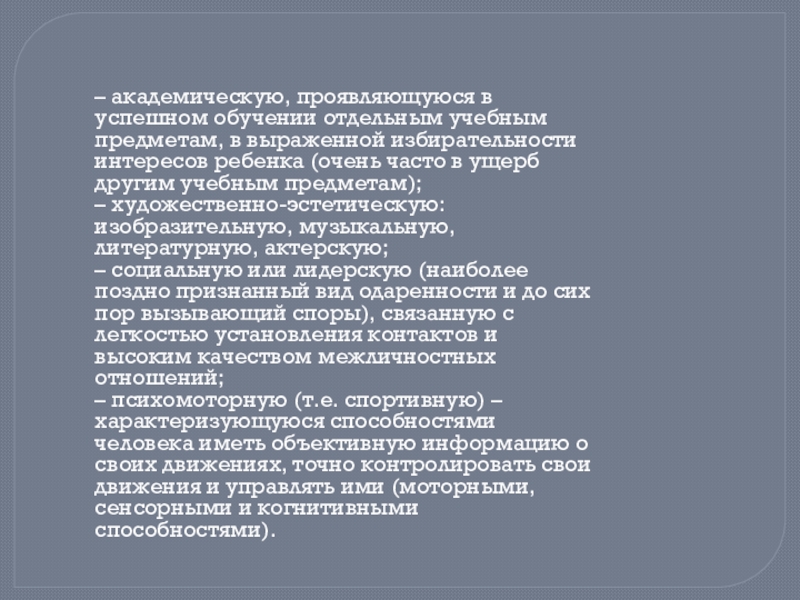 – академическую, проявляющуюся в успешном обучении отдельным учебным предметам, в выраженной избирательности интересов ребенка (очень часто в ущерб другим учебным предметам);
– художественно-эстетическую: изобразительную, музыкальную, литературную, актерскую;
– социальную или лидерскую (наиболее поздно признанный вид одаренности и до сих пор вызывающий споры), связанную с легкостью установления контактов и высоким качеством межличностных отношений;
– психомоторную (т.е. спортивную) – характеризующуюся способностями человека иметь объективную информацию о своих движениях, точно контролировать свои движения и управлять ими (моторными, сенсорными и когнитивными способностями).